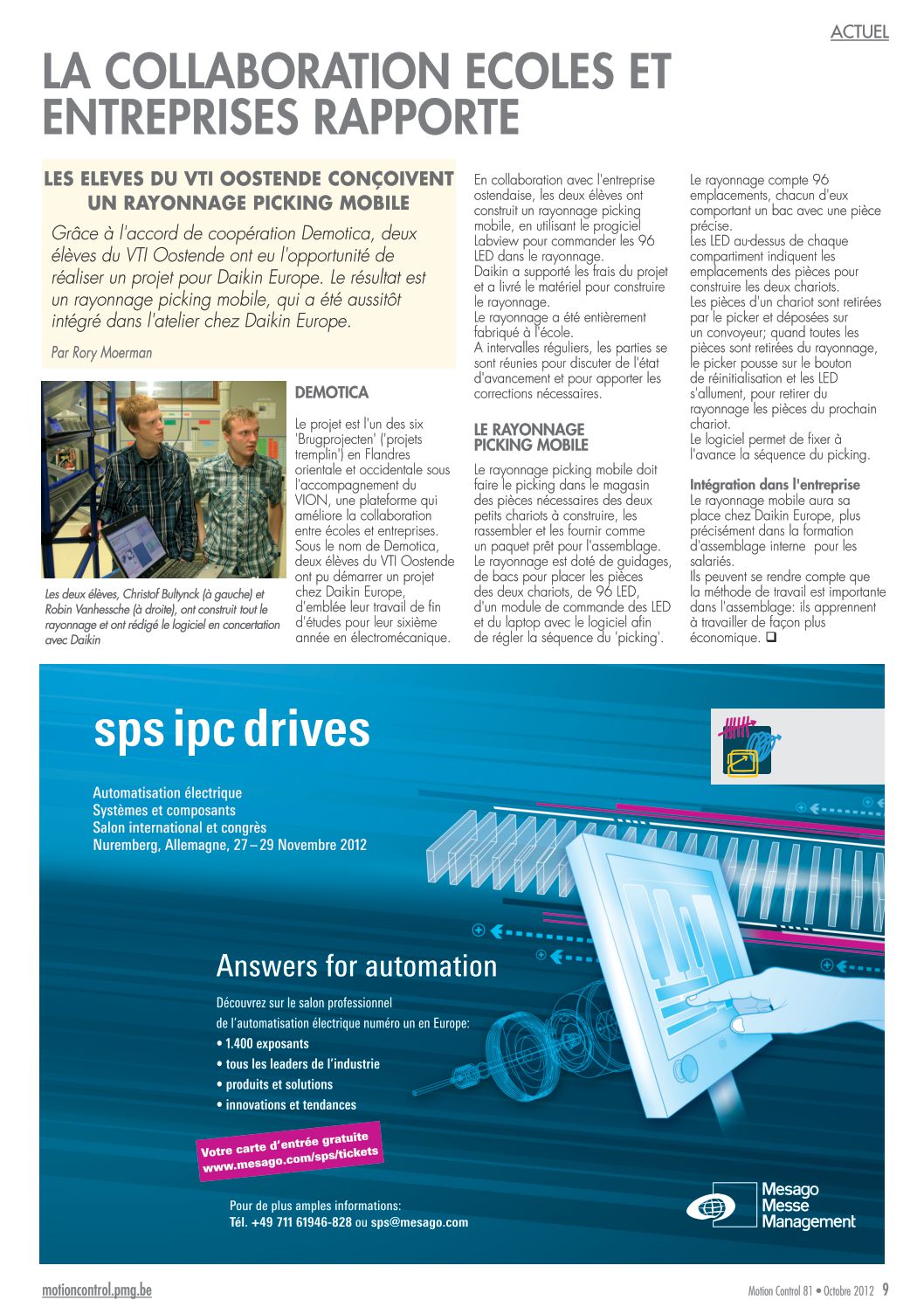 ACTUEL

LA COLLABORATION ECOLES ET ENTREPRISES RAPPORTE

LES ELEVES DU VTI OOSTENDE CONÇOIVENT UN RAYONNAGE PICKING MOBILE

Grâce à l'accord de coopération Demotica, deux élèves du VTI Oostende ont eu l'opportunité de réaliser un projet pour Daikin Europe. Le résultat est un rayonnage picking mobile, qui a été aussitôt intégré dans l'atelier chez Daikin Europe.

Par Rory Moerman

Les deux élèves, Christof Bultynck (à gauche) et Robin Vanhessche (à droite), ont construit tout le rayonnage et ont rédigé le logiciel en concertation avec Daikin

DEMOTICA

Le projet est l'un des six 'Brugprojecten' ('projets tremplin') en Flandres orientale et occidentale sous l'accompagnement du VION, une plateforme qui améliore la collaboration entre écoles et entreprises. Sous le nom de Demotica, deux élèves du VTI Oostende ont pu démarrer un projet chez Daikin Europe, d'emblée leur travail de fin d'études pour leur sixième année en électromécanique.

En collaboration avec l'entreprise ostendaise, les deux élèves ont construit un rayonnage picking mobile, en utilisant le progiciel Labview pour commander les 96 LED dans le rayonnage.
Daikin a supporté les frais du projet et a livré le matériel pour construire le rayonnage.
Le rayonnage a été entièrement fabriqué à l'école.
A intervalles réguliers, les parties se sont réunies pour discuter de l'état d'avancement et pour apporter les corrections nécessaires.

LE RAYONNAGE PICKING MOBILE

Le rayonnage picking mobile doit faire le picking dans le magasin des pièces nécessaires des deux petits chariots à construire, les rassembler et les fournir comme un paquet prêt pour l'assemblage.
Le rayonnage est doté de guidages, de bacs pour placer les pièces des deux chariots, de 96 LED, d'un module de commande des LED et du laptop avec le logiciel afin de régler la séquence du 'picking'.

Le rayonnage compte 96 emplacements, chacun d'eux comportant un bac avec une pièce précise.
Les LED au-dessus de chaque compartiment indiquent les emplacements des pièces pour construire les deux chariots.
Les pièces d'un chariot sont retirées par le picker et déposées sur un convoyeur; quand toutes les pièces sont retirées du rayonnage, le picker pousse sur le bouton de réinitialisation et les LED s'allument, pour retirer du rayonnage les pièces du prochain chariot.
Le logiciel permet de fixer à l'avance la séquence du picking.

Intégration dans l'entreprise
Le rayonnage mobile aura sa place chez Daikin Europe, plus précisément dans la formation d'assemblage interne pour les salariés.
Ils peuvent se rendre compte que la méthode de travail est importante dans l'assemblage: ils apprennent à travailler de façon plus économique. ❑

sps ipc drives

Automatisation électrique
Systèmes et composants
Salon international et congrès
Nuremberg, Allemagne, 27 – 29 Novembre 2012

Answers for automation

Découvrez sur le salon professionnel de l'automatisation électrique numéro un en Europe:
• 1.400 exposants
• tous les leaders de l'industrie
• produits et solutions
• innovations et tendances

Votre carte d'entrée gratuite
www.mesago.com/sps/tickets

Pour de plus amples informations:
Tél. +49 711 61946-828 ou sps@mesago.com

Mesago Messe Management

motioncontrol.pmg.be

Motion Control 81 • Octobre 2012 9